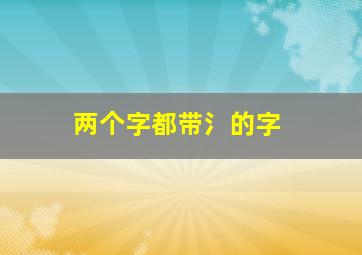 两个字都带氵的字